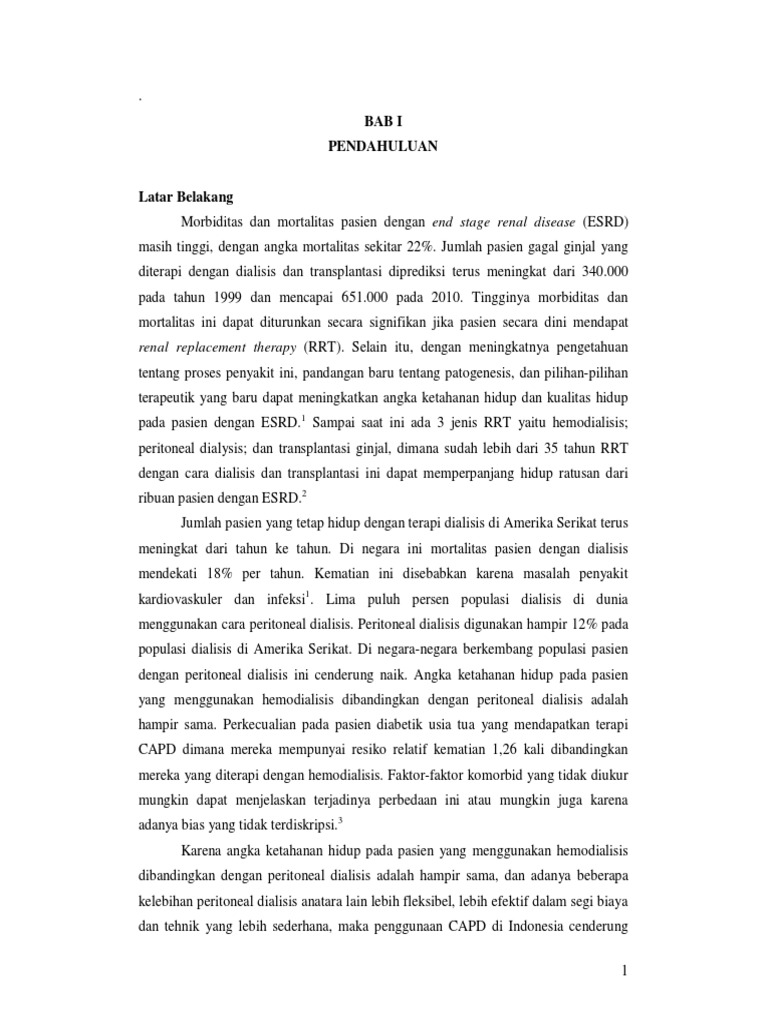 .

BAB I
PENDAHULUAN

Latar Belakang

Morbiditas dan mortalitas pasien dengan end stage renal disease (ESRD) masih tinggi, dengan angka mortalitas sekitar 22%. Jumlah pasien gagal ginjal yang diterapi dengan dialisis dan transplantasi diprediksi terus meningkat dari 340.000 pada tahun 1999 dan mencapai 651.000 pada 2010. Tingginya morbiditas dan mortalitas ini dapat diturunkan secara signifikan jika pasien secara dini mendapat renal replacement therapy (RRT). Selain itu, dengan meningkatnya pengetahuan tentang proses penyakit ini, pandangan baru tentang patogenesis, dan pilihan-pilihan terapeutik yang baru dapat meningkatkan angka ketahanan hidup dan kualitas hidup pada pasien dengan ESRD.$^{1}$ Sampai saat ini ada 3 jenis RRT yaitu hemodialisis; peritoneal dialysis; dan transplantasi ginjal, dimana sudah lebih dari 35 tahun RRT dengan cara dialisis dan transplantasi ini dapat memperpanjang hidup ratusan dari ribuan pasien dengan ESRD.$^{2}$

Jumlah pasien yang tetap hidup dengan terapi dialisis di Amerika Serikat terus meningkat dari tahun ke tahun. Di negara ini mortalitas pasien dengan dialisis mendekati 18% per tahun. Kematian ini disebabkan karena masalah penyakit kardiovaskuler dan infeksi$^{1}$. Lima puluh persen populasi dialisis di dunia menggunakan cara peritoneal dialisis. Peritoneal dialisis digunakan hampir 12% pada populasi dialisis di Amerika Serikat. Di negara-negara berkembang populasi pasien dengan peritoneal dialisis ini cenderung naik. Angka ketahanan hidup pada pasien yang menggunakan hemodialisis dibandingkan dengan peritoneal dialisis adalah hampir sama. Perkecualian pada pasien diabetik usia tua yang mendapatkan terapi CAPD dimana mereka mempunyai resiko relatif kematian 1,26 kali dibandingkan mereka yang diterapi dengan hemodialisis. Faktor-faktor komorbid yang tidak diukur mungkin dapat menjelaskan terjadinya perbedaan ini atau mungkin juga karena adanya bias yang tidak terdiskripsi.$^{3}$

Karena angka ketahanan hidup pada pasien yang menggunakan hemodialisis dibandingkan dengan peritoneal dialisis adalah hampir sama, dan adanya beberapa kelebihan peritoneal dialisis anatara lain lebih fleksibel, lebih efektif dalam segi biaya dan tehnik yang lebih sederhana, maka penggunaan CAPD di Indonesia cenderung

1